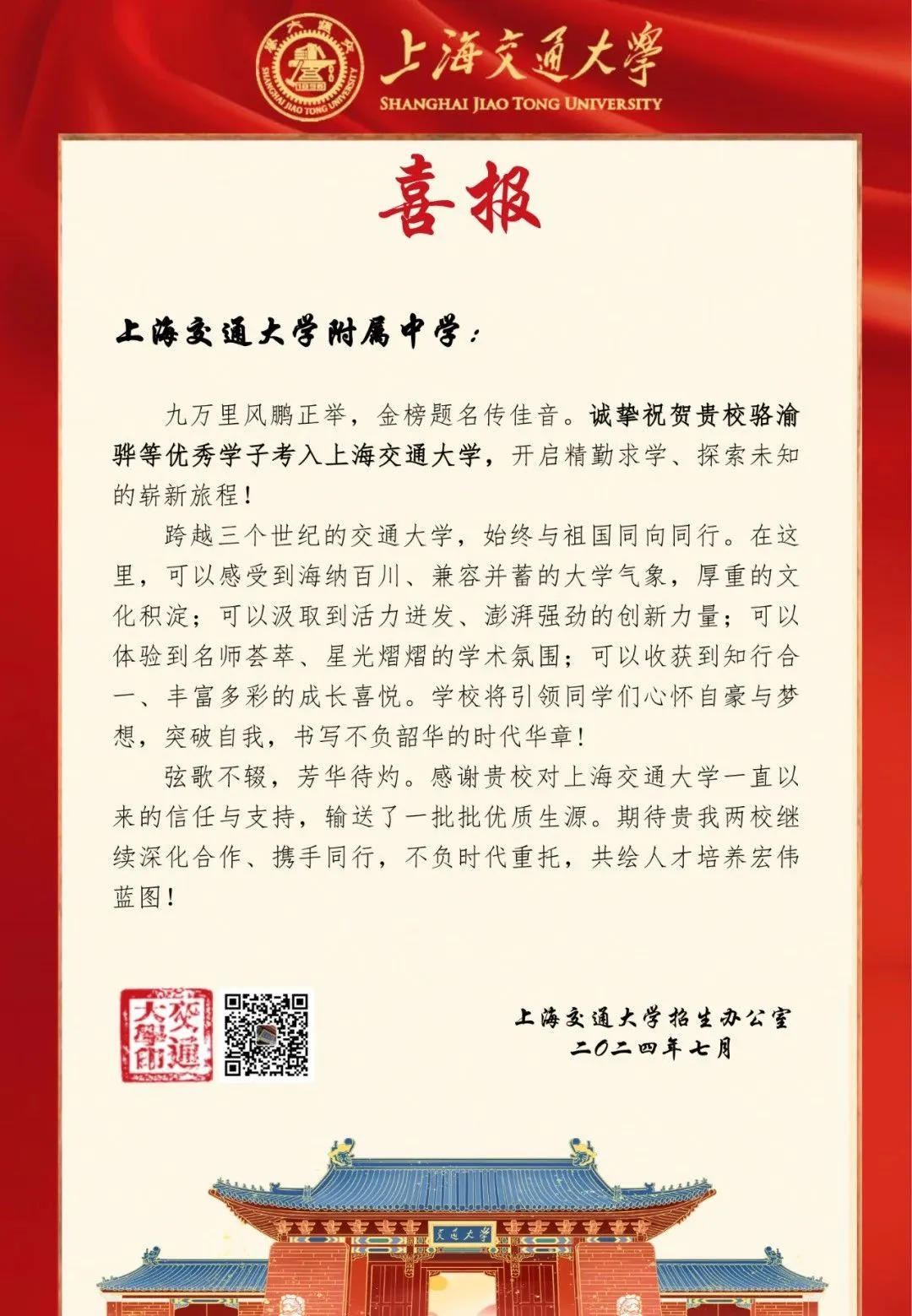 上海交通大学
SHANGHAI JIAO TONG UNIVERSITY

喜报

上海交通大学附属中学：

九万里风鹏正举，金榜题名传佳音。诚挚祝贺贵校骆渝骅等优秀学子考入上海交通大学，开启精勤求学、探索未知的崭新旅程！

跨越三个世纪的交通大学，始终与祖国同向同行。在这里，可以感受到海纳百川、兼容并蓄的大学气象，厚重的文化积淀；可以汲取到活力迸发、澎湃强劲的创新力量；可以体验到名师荟萃、星光熠熠的学术氛围；可以收获到知行合一、丰富多彩的成长喜悦。学校将引领同学们心怀自豪与梦想，突破自我，书写不负韶华的时代华章！

弦歌不辍，芳华待灼。感谢贵校对上海交通大学一直以来的信任与支持，输送了一批批优质生源。期待贵我两校继续深化合作、携手同行，不负时代重托，共绘人才培养宏伟蓝图！

交通大學印

上海交通大学招生办公室
二〇二四年七月

交通大学